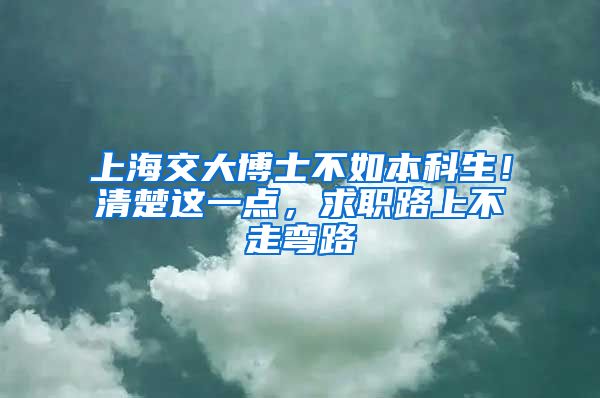 上海交大博士不如本科生！清楚这一点，求职路上不走弯路